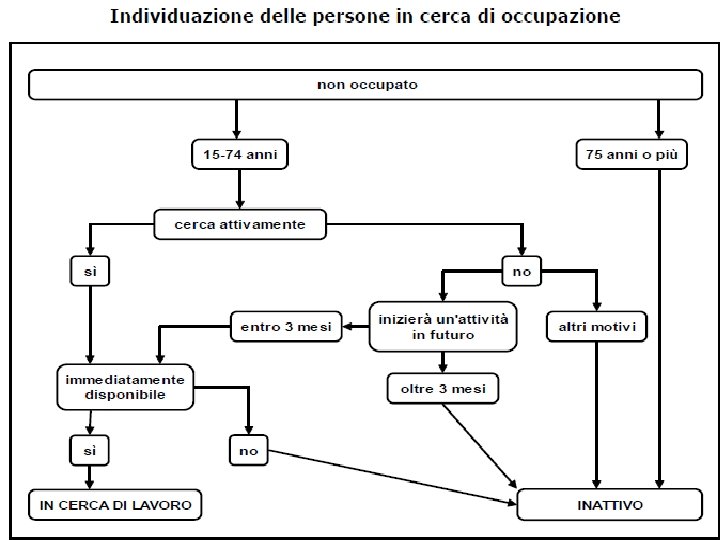 Individuazione delle persone in cerca di occupazione

non occupato

15-74 anni

75 anni o più

cerca attivamente

sì

no

entro 3 mesi

inizierà un'attività in futuro

altri motivi

immediatamente disponibile

oltre 3 mesi

sì

no

IN CERCA DI LAVORO

INATTIVO